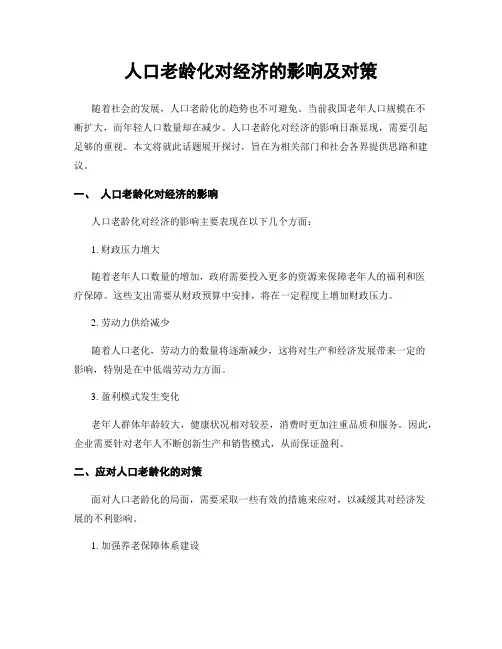 人口老龄化对经济的影响及对策

随着社会的发展，人口老龄化的趋势也不可避免。当前我国老年人口规模在不断扩大，而年轻人口数量却在减少。人口老龄化对经济的影响日渐显现，需要引起足够的重视。本文将就此话题展开探讨，旨在为相关部门和社会各界提供思路和建议。

一、 人口老龄化对经济的影响

人口老龄化对经济的影响主要表现在以下几个方面：

1. 财政压力增大

随着老年人口数量的增加，政府需要投入更多的资源来保障老年人的福利和医疗保障。这些支出需要从财政预算中安排，将在一定程度上增加财政压力。

2. 劳动力供给减少

随着人口老化，劳动力的数量将逐渐减少，这将对生产和经济发展带来一定的影响，特别是在中低端劳动力方面。

3. 盈利模式发生变化

老年人群体年龄较大，健康状况相对较差，消费时更加注重品质和服务。因此，企业需要针对老年人不断创新生产和销售模式，从而保证盈利。

二、应对人口老龄化的对策

面对人口老龄化的局面，需要采取一些有效的措施来应对，以减缓其对经济发展的不利影响。

1. 加强养老保障体系建设